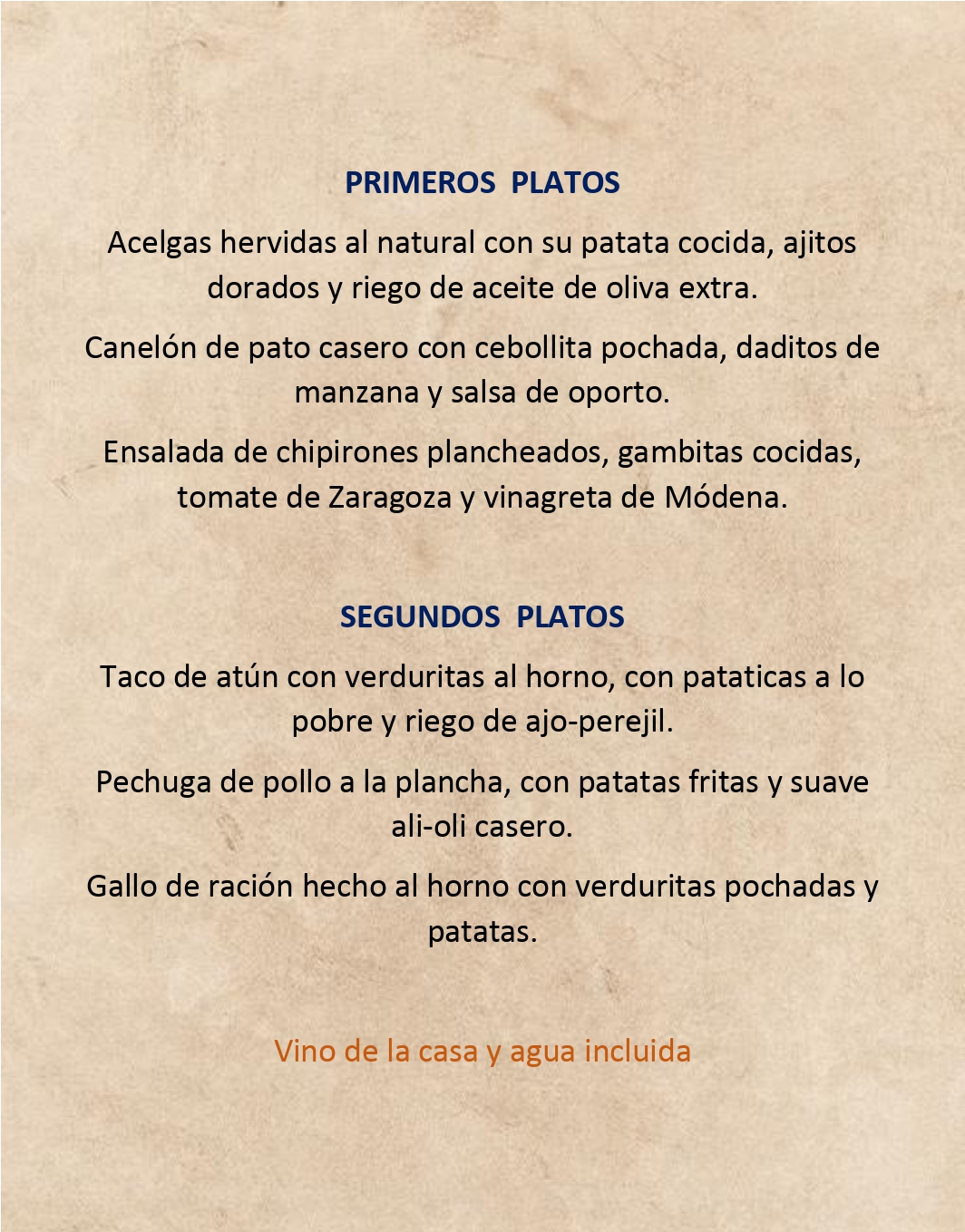 PRIMEROS  PLATOS

Acelgas hervidas al natural con su patata cocida, ajitos dorados y riego de aceite de oliva extra.

Canelón de pato casero con cebollita pochada, daditos de manzana y salsa de oporto.

Ensalada de chipirones plancheados, gambitas cocidas, tomate de Zaragoza y vinagreta de Módena.

SEGUNDOS  PLATOS

Taco de atún con verduritas al horno, con pataticas a lo pobre y riego de ajo-perejil.

Pechuga de pollo a la plancha, con patatas fritas y suave ali-oli casero.

Gallo de ración hecho al horno con verduritas pochadas y patatas.

Vino de la casa y agua incluida